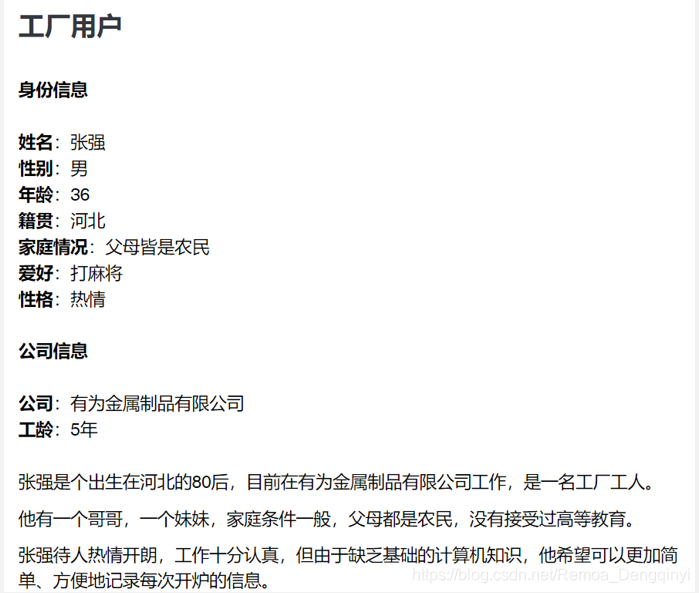 工厂用户

身份信息

姓名：张强
性别：男
年龄：36
籍贯：河北
家庭情况：父母皆是农民
爱好：打麻将
性格：热情

公司信息

公司：有为金属制品有限公司
工龄：5年

张强是个出生在河北的80后，目前在有为金属制品有限公司工作，是一名工厂工人。

他有一个哥哥，一个妹妹，家庭条件一般，父母都是农民，没有接受过高等教育。

张强待人热情开朗，工作十分认真，但由于缺乏基础的计算机知识，他希望可以更加简单、方便地记录每次开炉的信息。

https://blog.csdn.net/Remoa_Dengqinyi